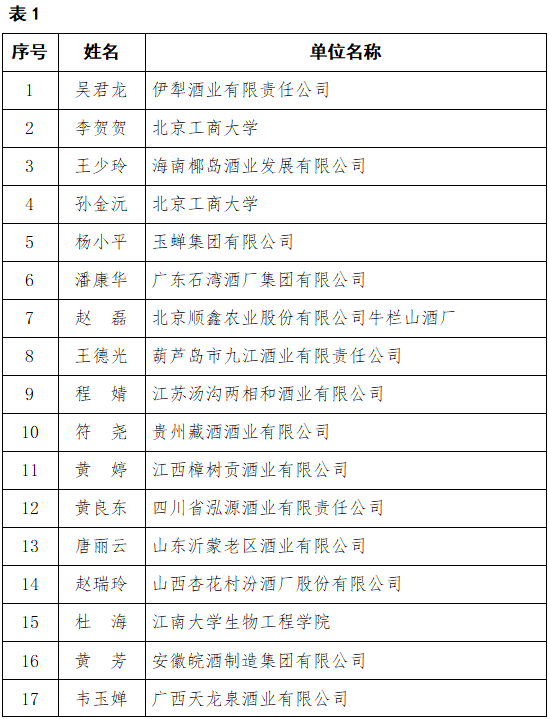 表 1

| 序号 | 姓名 | 单位名称 |
|---|---|---|
| 1 | 吴君龙 | 伊犁酒业有限责任公司 |
| 2 | 李贺贺 | 北京工商大学 |
| 3 | 王少玲 | 海南椰岛酒业发展有限公司 |
| 4 | 孙金沅 | 北京工商大学 |
| 5 | 杨小平 | 玉蝉集团有限公司 |
| 6 | 潘康华 | 广东石湾酒厂集团有限公司 |
| 7 | 赵　磊 | 北京顺鑫农业股份有限公司牛栏山酒厂 |
| 8 | 王德光 | 葫芦岛市九江酒业有限责任公司 |
| 9 | 程　婧 | 江苏汤沟两相和酒业有限公司 |
| 10 | 符　尧 | 贵州藏酒酒业有限公司 |
| 11 | 黄　婷 | 江西樟树贡酒业有限公司 |
| 12 | 黄良东 | 四川省泓源酒业有限责任公司 |
| 13 | 唐丽云 | 山东沂蒙老区酒业有限公司 |
| 14 | 赵瑞玲 | 山西杏花村汾酒厂股份有限公司 |
| 15 | 杜　海 | 江南大学生物工程学院 |
| 16 | 黄　芳 | 安徽皖酒制造集团有限公司 |
| 17 | 韦玉婵 | 广西天龙泉酒业有限公司 |